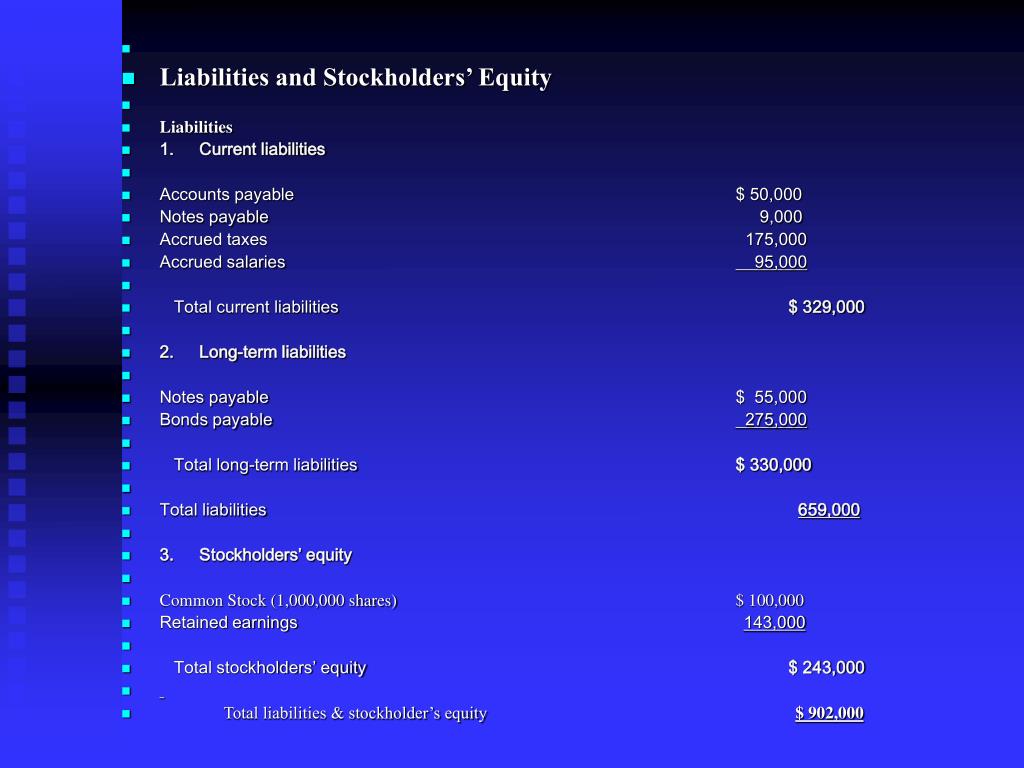 Liabilities and Stockholders' Equity

Liabilities
1. Current liabilities

Accounts payable $ 50,000
Notes payable 9,000
Accrued taxes 175,000
Accrued salaries 95,000

Total current liabilities $ 329,000

2. Long-term liabilities

Notes payable $ 55,000
Bonds payable 275,000

Total long-term liabilities $ 330,000

Total liabilities 659,000

3. Stockholders' equity

Common Stock (1,000,000 shares) $ 100,000
Retained earnings 143,000

Total stockholders' equity $ 243,000

Total liabilities & stockholder's equity $ 902,000